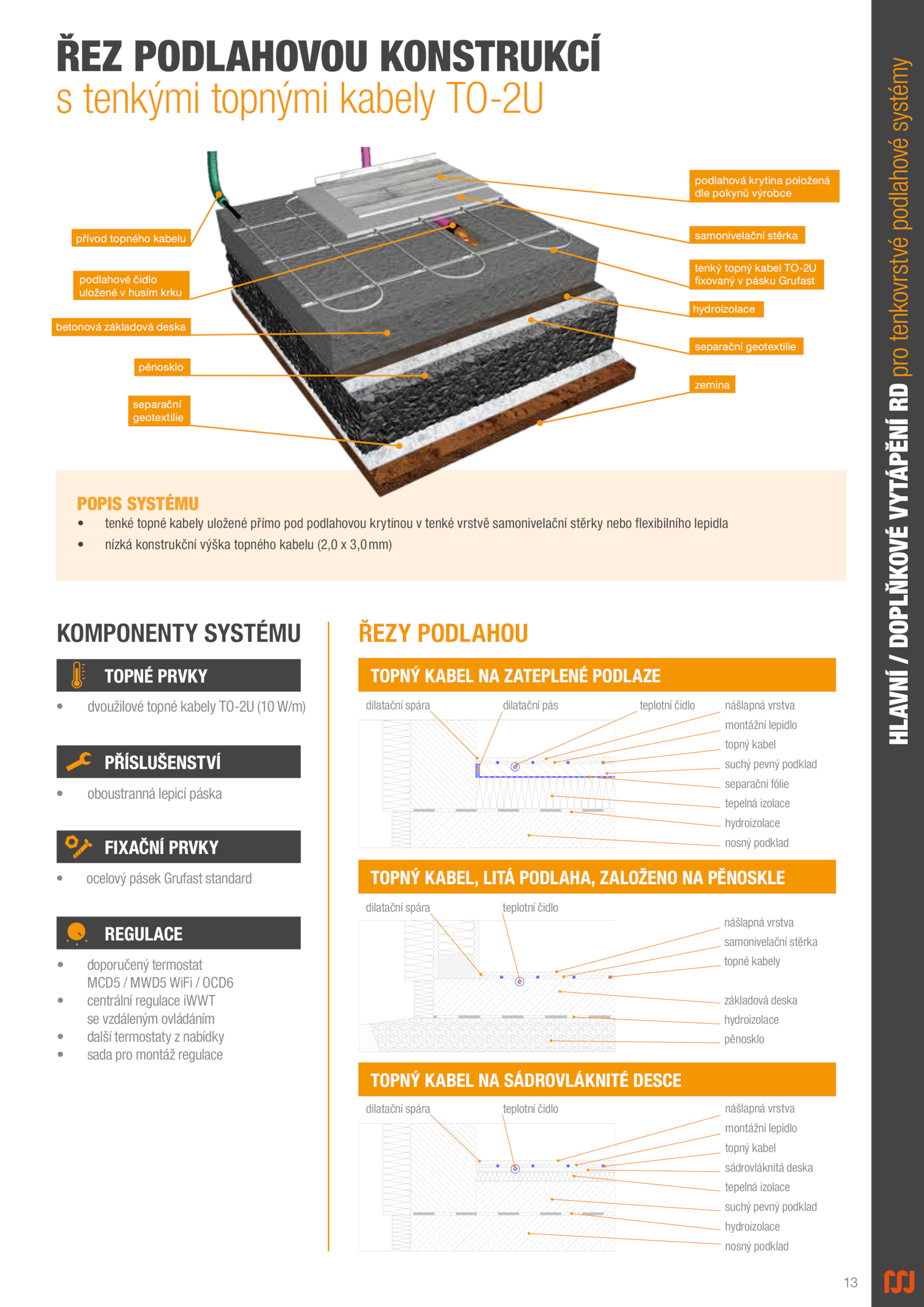 ŘEZ PODLAHOVOU KONSTRUKCÍ
s tenkými topnými kabely TO-2U

přívod topného kabelu

podlahové čidlo uložené v husím krku

betonová základová deska

pěnosklo

separační geotextilie

podlahová krytina položená dle pokynů výrobce

samonivelační stěrka

tenký topný kabel TO-2U fixovaný v pásku Grufast

hydroizolace

separační geotextilie

zemina

POPIS SYSTÉMU
• tenké topné kabely uložené přímo pod podlahovou krytinou v tenké vrstvě samonivelační stěrky nebo flexibilního lepidla
• nízká konstrukční výška topného kabelu (2,0 x 3,0 mm)

KOMPONENTY SYSTÉMU

TOPNÉ PRVKY
• dvoužilové topné kabely TO-2U (10 W/m)

PŘÍSLUŠENSTVÍ
• oboustranná lepicí páska

FIXAČNÍ PRVKY
• ocelový pásek Grufast standard

REGULACE
• doporučený termostat MCD5 / MWD5 WiFi / OCD6
• centrální regulace iWWT se vzdáleným ovládáním
• další termostaty z nabídky
• sada pro montáž regulace

ŘEZY PODLAHOU

TOPNÝ KABEL NA ZATEPLENÉ PODLAZE
dilatační spára
dilatační pás
teplotní čidlo
nášlapná vrstva
montážní lepidlo
topný kabel
suchý pevný podklad
separační fólie
tepelná izolace
hydroizolace
nosný podklad

TOPNÝ KABEL, LITÁ PODLAHA, ZALOŽENO NA PĚNOSKLE
dilatační spára
teplotní čidlo
nášlapná vrstva
samonivelační stěrka
topné kabely
základová deska
hydroizolace
pěnosklo

TOPNÝ KABEL NA SÁDROVLÁKNITÉ DESCE
dilatační spára
teplotní čidlo
nášlapná vrstva
montážní lepidlo
topný kabel
sádrovláknitá deska
tepelná izolace
suchý pevný podklad
hydroizolace
nosný podklad

HLAVNÍ / DOPLŇKOVÉ VYTÁPĚNÍ RD pro tenkovrstvé podlahové systémy

13